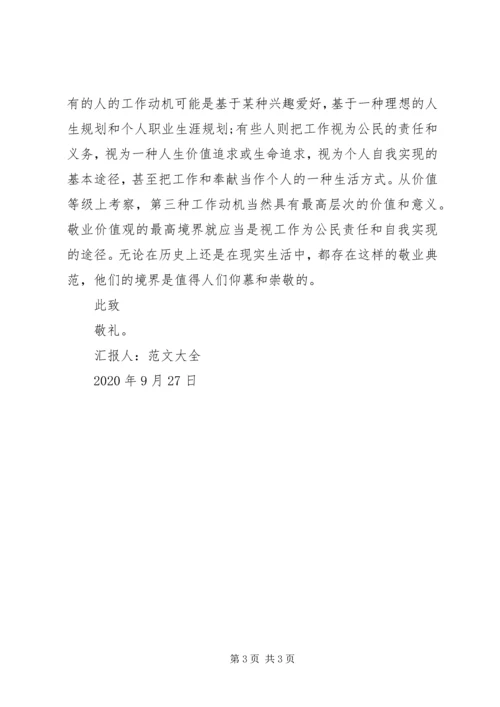 有的人的工作动机可能是基于某种兴趣爱好，基于一种理想的人生规划和个人职业生涯规划；有些人则把工作视为公民的责任和义务，视为一种人生价值追求或生命追求，视为个人自我实现的基本途径，甚至把工作和奉献当作个人的一种生活方式。从价值等级上考察，第三种工作动机当然具有最高层次的价值和意义。敬业价值观的最高境界就应当是视工作为公民责任和自我实现的途径。无论在历史上还是在现实生活中，都存在这样的敬业典范，他们的境界是值得人们仰慕和崇敬的。

此致

敬礼。

汇报人：范文大全

2020 年 9 月 27 日

第 3 页 共 3 页